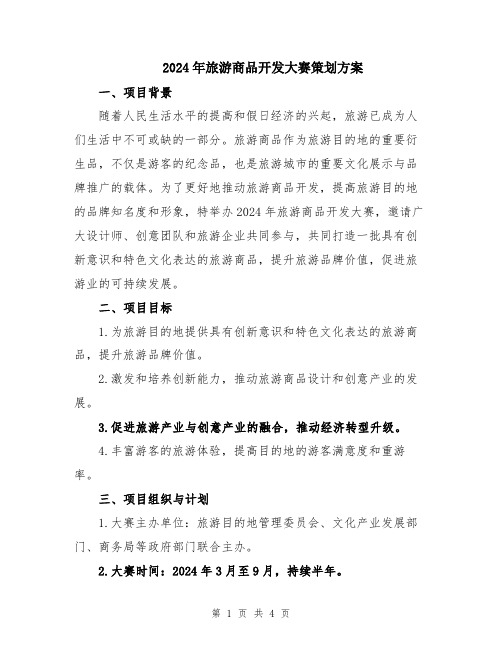 2024年旅游商品开发大赛策划方案

一、项目背景

随着人民生活水平的提高和假日经济的兴起，旅游已成为人们生活中不可或缺的一部分。旅游商品作为旅游目的地的重要衍生品，不仅是游客的纪念品，也是旅游城市的重要文化展示与品牌推广的载体。为了更好地推动旅游商品开发，提高旅游目的地的品牌知名度和形象，特举办2024年旅游商品开发大赛，邀请广大设计师、创意团队和旅游企业共同参与，共同打造一批具有创新意识和特色文化表达的旅游商品，提升旅游品牌价值，促进旅游业的可持续发展。

二、项目目标

1.为旅游目的地提供具有创新意识和特色文化表达的旅游商品，提升旅游品牌价值。

2.激发和培养创新能力，推动旅游商品设计和创意产业的发展。

3.促进旅游产业与创意产业的融合，推动经济转型升级。

4.丰富游客的旅游体验，提高目的地的游客满意度和重游率。

三、项目组织与计划

1.大赛主办单位：旅游目的地管理委员会、文化产业发展部门、商务局等政府部门联合主办。

2.大赛时间：2024年3月至9月，持续半年。

第 1 页 共 4 页